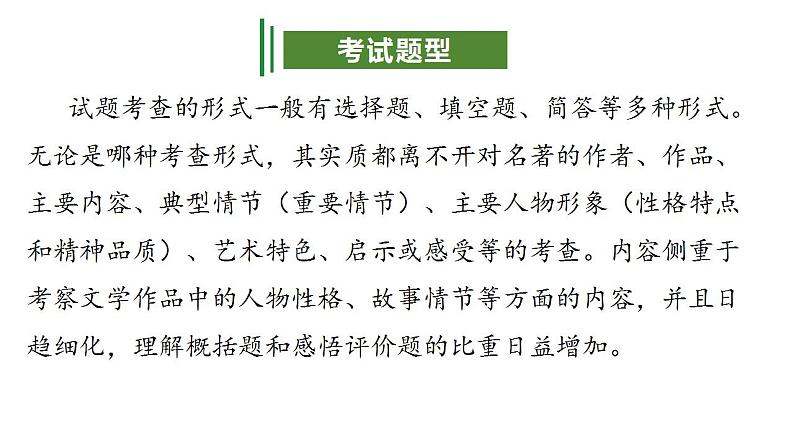 考试题型

试题考查的形式一般有选择题、填空题、简答等多种形式。无论是哪种考查形式，其实质都离不开对名著的作者、作品、主要内容、典型情节（重要情节）、主要人物形象（性格特点和精神品质）、艺术特色、启示或感受等的考查。内容侧重于考察文学作品中的人物性格、故事情节等方面的内容，并且日趋细化，理解概括题和感悟评价题的比重日益增加。